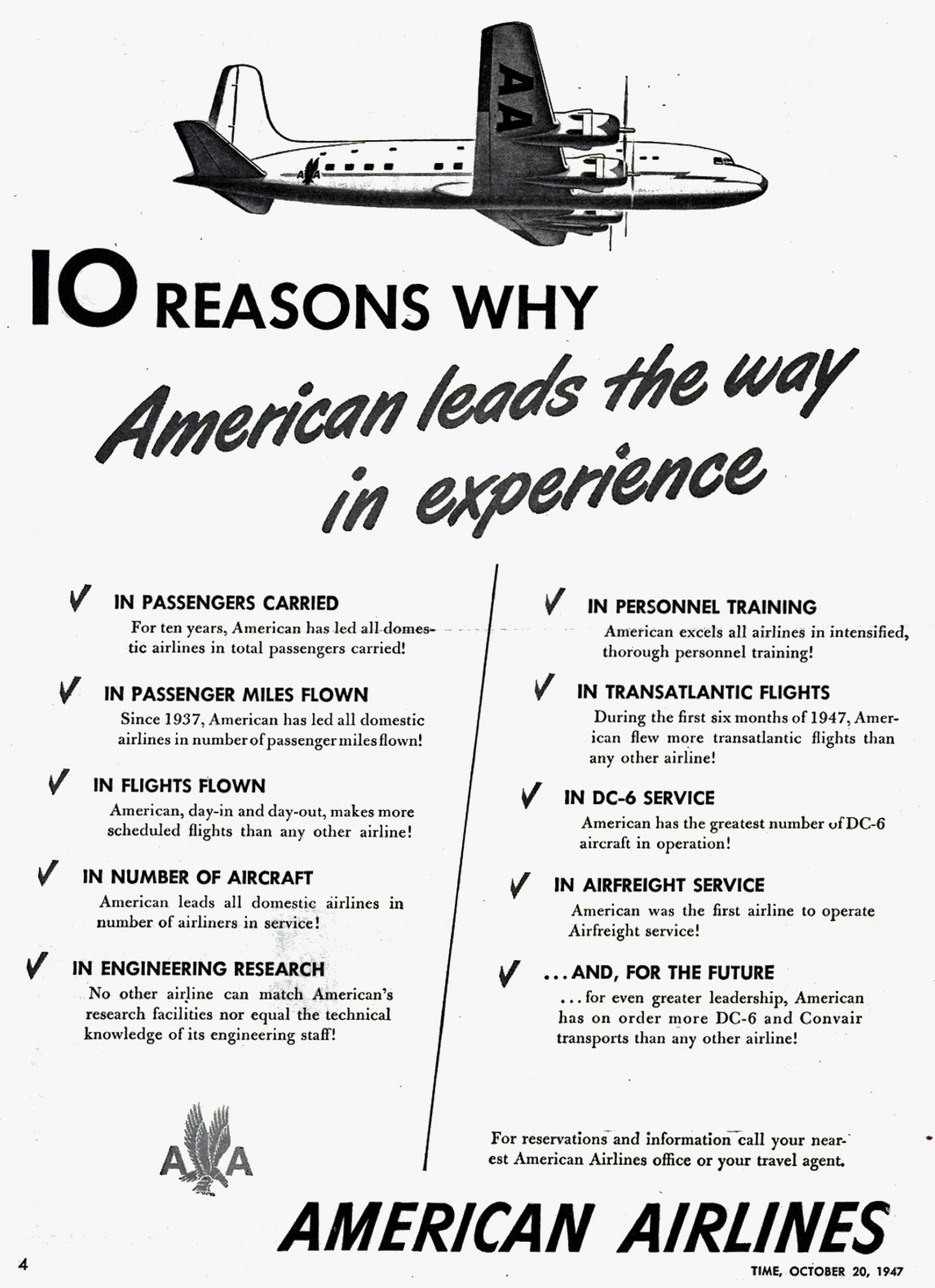 AA

10 REASONS WHY

American leads the way in experience

✓ IN PASSENGERS CARRIED
For ten years, American has led all domestic airlines in total passengers carried!

✓ IN PASSENGER MILES FLOWN
Since 1937, American has led all domestic airlines in number of passenger miles flown!

✓ IN FLIGHTS FLOWN
American, day-in and day-out, makes more scheduled flights than any other airline!

✓ IN NUMBER OF AIRCRAFT
American leads all domestic airlines in number of airliners in service!

✓ IN ENGINEERING RESEARCH
No other airline can match American's research facilities nor equal the technical knowledge of its engineering staff!

✓ IN PERSONNEL TRAINING
American excels all airlines in intensified, thorough personnel training!

✓ IN TRANSATLANTIC FLIGHTS
During the first six months of 1947, American flew more transatlantic flights than any other airline!

✓ IN DC-6 SERVICE
American has the greatest number of DC-6 aircraft in operation!

✓ IN AIRFREIGHT SERVICE
American was the first airline to operate Airfreight service!

✓ ...AND, FOR THE FUTURE
...for even greater leadership, American has on order more DC-6 and Convair transports than any other airline!

AA

For reservations and information call your nearest American Airlines office or your travel agent.

AMERICAN AIRLINES

4

TIME, OCTOBER 20, 1947